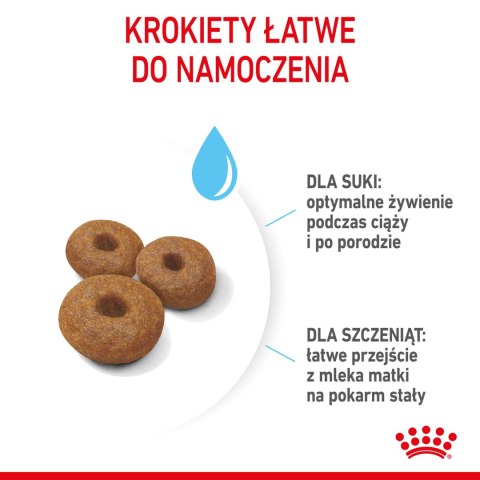 KROKIETY ŁATWE DO NAMOCZENIA

DLA SUKI:
optymalne żywienie podczas ciąży i po porodzie

DLA SZCZENIĄT:
łatwe przejście z mleka matki na pokarm stały